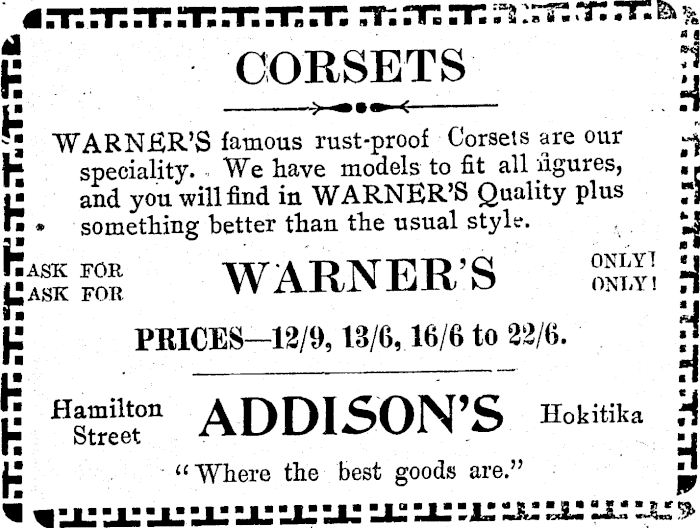 CORSETS

WARNER'S famous rust-proof Corsets are our speciality. We have models to fit all figures, and you will find in WARNER'S Quality plus something better than the usual style.

ASK FOR
ASK FOR

WARNER'S

ONLY!
ONLY!

PRICES—12/9, 13/6, 16/6 to 22/6.

Hamilton Street

ADDISON'S

Hokitika

"Where the best goods are."